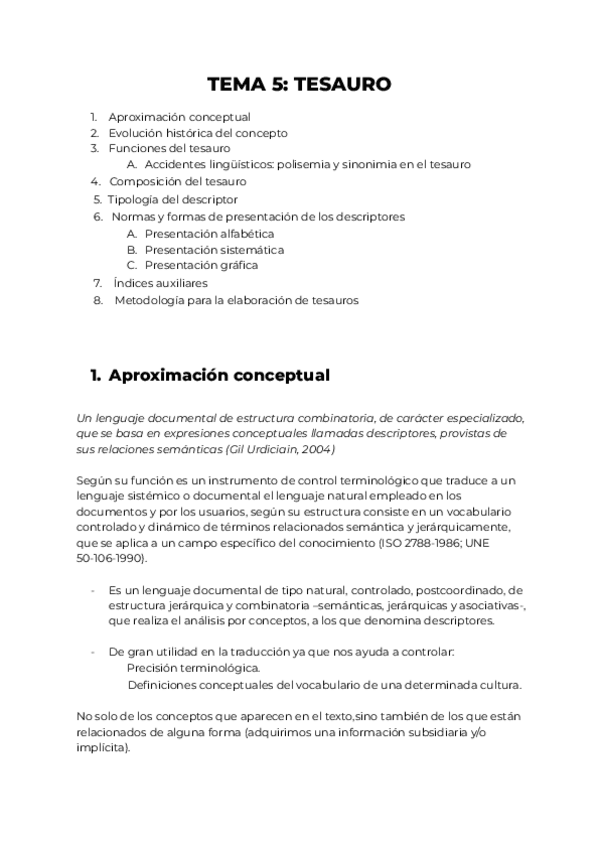 TEMA 5: TESAURO

1. Aproximación conceptual
2. Evolución histórica del concepto
3. Funciones del tesauro
A. Accidentes lingüísticos: polisemia y sinonimia en el tesauro
4. Composición del tesauro
5. Tipología del descriptor
6. Normas y formas de presentación de los descriptores
A. Presentación alfabética
B. Presentación sistemática
C. Presentación gráfica
7. Índices auxiliares
8. Metodología para la elaboración de tesauros

1. Aproximación conceptual

Un lenguaje documental de estructura combinatoria, de carácter especializado, que se basa en expresiones conceptuales llamadas descriptores, provistas de sus relaciones semánticas (Gil Urdiciain, 2004)

Según su función es un instrumento de control terminológico que traduce a un lenguaje sistémico o documental el lenguaje natural empleado en los documentos y por los usuarios, según su estructura consiste en un vocabulario controlado y dinámico de términos relacionados semántica y jerárquicamente, que se aplica a un campo específico del conocimiento (ISO 2788-1986; UNE 50-106-1990).

- Es un lenguaje documental de tipo natural, controlado, postcoordinado, de estructura jerárquica y combinatoria –semánticas, jerárquicas y asociativas-, que realiza el análisis por conceptos, a los que denomina descriptores.

- De gran utilidad en la traducción ya que nos ayuda a controlar:
Precisión terminológica.
Definiciones conceptuales del vocabulario de una determinada cultura.

No solo de los conceptos que aparecen en el texto,sino también de los que están relacionados de alguna forma (adquirimos una información subsidiaria y/o implícita).